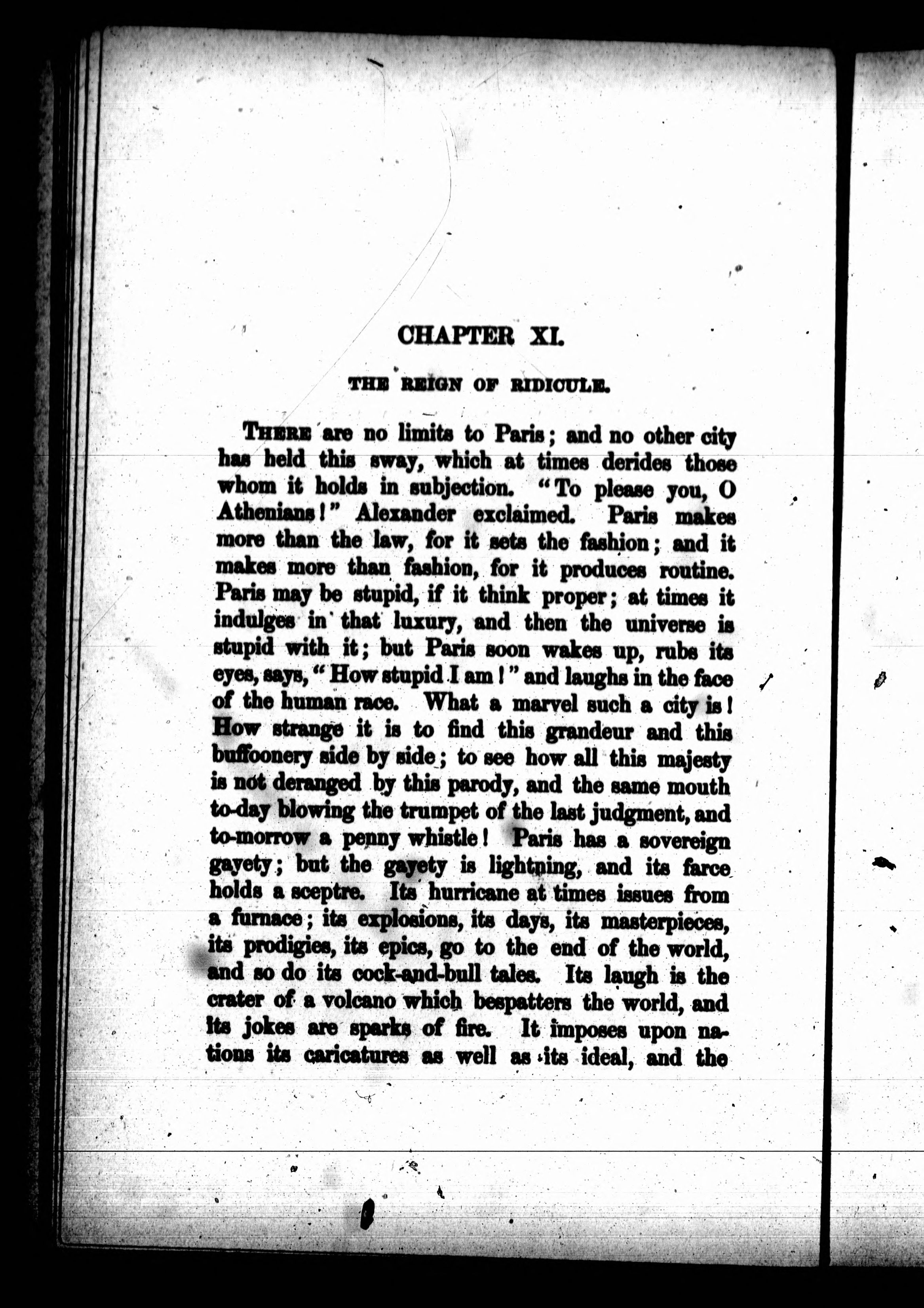 CHAPTER XI.

THE REIGN OF RIDICULE.

THERE are no limits to Paris; and no other city has held this sway, which at times derides those whom it holds in subjection. "To please you, O Athenians!" Alexander exclaimed. Paris makes more than the law, for it sets the fashion; and it makes more than fashion, for it produces routine. Paris may be stupid, if it think proper; at times it indulges in that luxury, and then the universe is stupid with it; but Paris soon wakes up, rubs its eyes, says, "How stupid I am!" and laughs in the face of the human race. What a marvel such a city is! How strange it is to find this grandeur and this buffoonery side by side; to see how all this majesty is not deranged by this parody, and the same mouth to-day blowing the trumpet of the last judgment, and to-morrow a penny whistle! Paris has a sovereign gayety; but the gayety is lightning, and its farce holds a sceptre. Its hurricane at times issues from a furnace; its explosions, its days, its masterpieces, its prodigies, its epics, go to the end of the world, and so do its cock-and-bull tales. Its laugh is the crater of a volcano which bespatters the world, and its jokes are sparks of fire. It imposes upon nations its caricatures as well as its ideal, and the